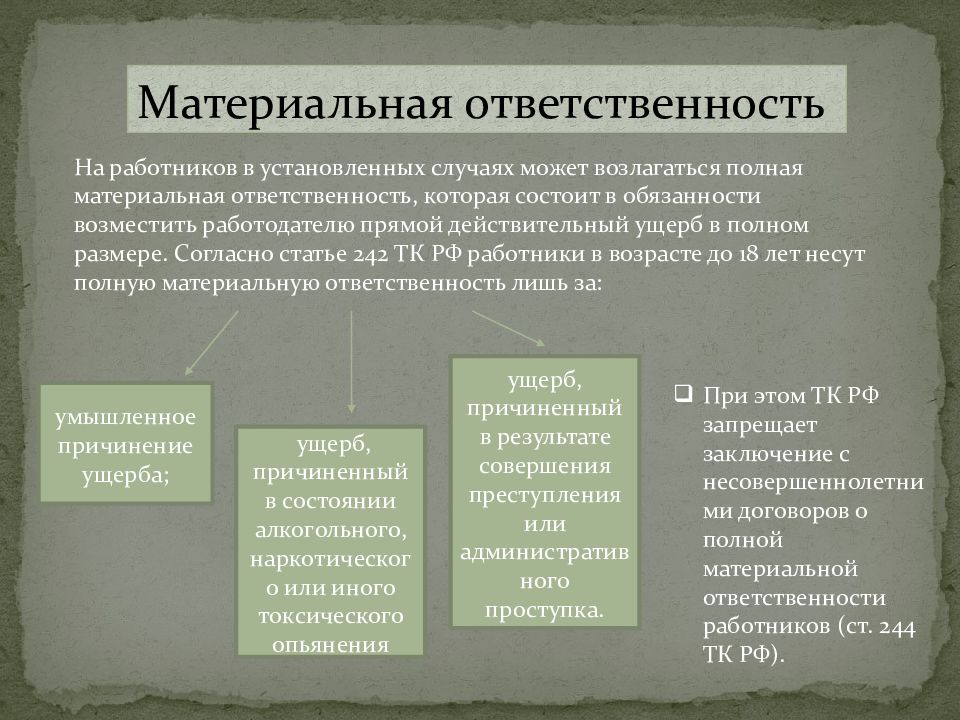 Материальная ответственность

На работников в установленных случаях может возлагаться полная материальная ответственность, которая состоит в обязанности возместить работодателю прямой действительный ущерб в полном размере. Согласно статье 242 ТК РФ работники в возрасте до 18 лет несут полную материальную ответственность лишь за:

умышленное причинение ущерба;

ущерб, причиненный в состоянии алкогольного, наркотического или иного токсического опьянения

ущерб, причиненный в результате совершения преступления или административного проступка.

При этом ТК РФ запрещает заключение с несовершеннолетними договоров о полной материальной ответственности работников (ст. 244 ТК РФ).